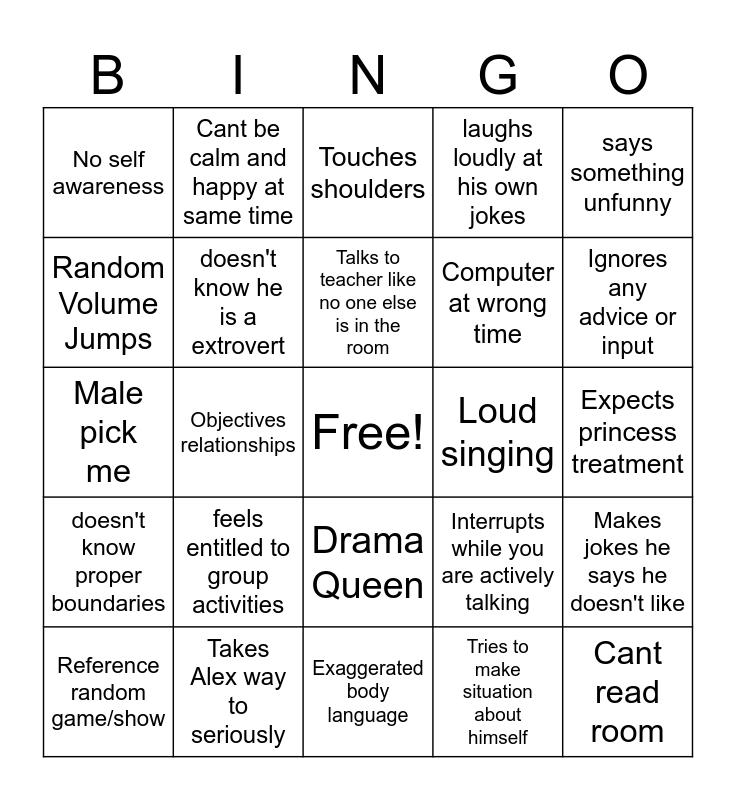 | B | I | N | G | O |
|---|---|---|---|---|
| No self awareness | Cant be calm and happy at same time | Touches shoulders | laughs loudly at his own jokes | says something unfunny |
| Random Volume Jumps | doesn't know he is a extrovert | Talks to teacher like no one else is in the room | Computer at wrong time | Ignores any advice or input |
| Male pick me | Objectives relationships | Free! | Loud singing | Expects princess treatment |
| doesn't know proper boundaries | feels entitled to group activities | Drama Queen | Interrupts while you are actively talking | Makes jokes he says he doesn't like |
| Reference random game/show | Takes Alex way to seriously | Exaggerated body language | Tries to make situation about himself | Cant read room |